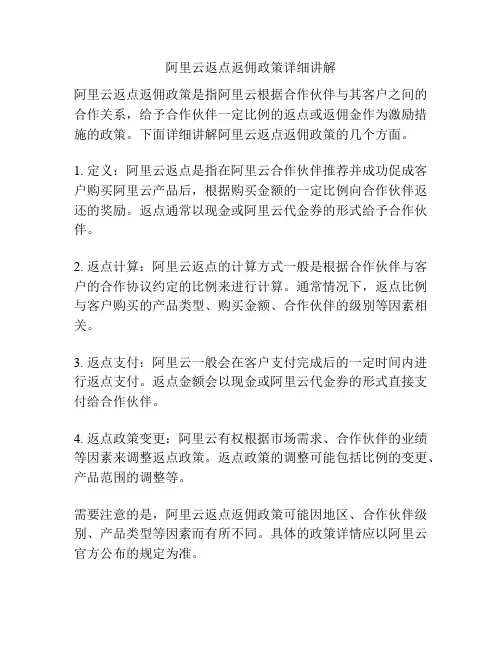 阿里云返点返佣政策详细讲解

阿里云返点返佣政策是指阿里云根据合作伙伴与其客户之间的合作关系，给予合作伙伴一定比例的返点或返佣金作为激励措施的政策。下面详细讲解阿里云返点返佣政策的几个方面。

1. 定义：阿里云返点是指在阿里云合作伙伴推荐并成功促成客户购买阿里云产品后，根据购买金额的一定比例向合作伙伴返还的奖励。返点通常以现金或阿里云代金券的形式给予合作伙伴。

2. 返点计算：阿里云返点的计算方式一般是根据合作伙伴与客户的合作协议约定的比例来进行计算。通常情况下，返点比例与客户购买的产品类型、购买金额、合作伙伴的级别等因素相关。

3. 返点支付：阿里云一般会在客户支付完成后的一定时间内进行返点支付。返点金额会以现金或阿里云代金券的形式直接支付给合作伙伴。

4. 返点政策变更：阿里云有权根据市场需求、合作伙伴的业绩等因素来调整返点政策。返点政策的调整可能包括比例的变更、产品范围的调整等。

需要注意的是，阿里云返点返佣政策可能因地区、合作伙伴级别、产品类型等因素而有所不同。具体的政策详情应以阿里云官方公布的规定为准。